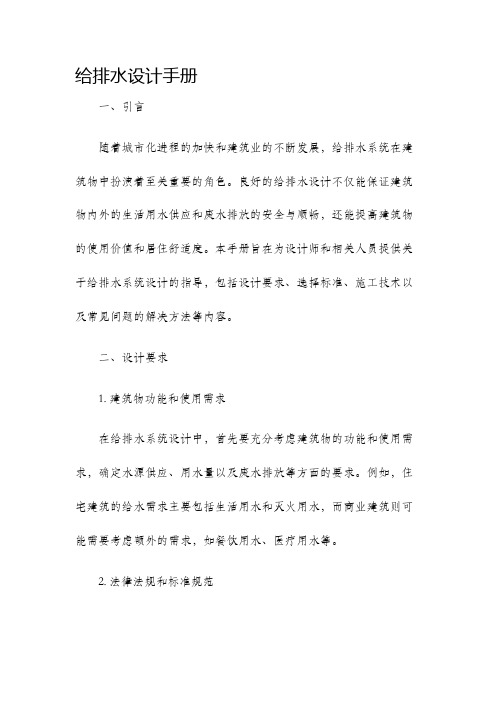 给排水设计手册

一、引言

随着城市化进程的加快和建筑业的不断发展，给排水系统在建筑物中扮演着至关重要的角色。良好的给排水设计不仅能保证建筑物内外的生活用水供应和废水排放的安全与顺畅，还能提高建筑物的使用价值和居住舒适度。本手册旨在为设计师和相关人员提供关于给排水系统设计的指导，包括设计要求、选择标准、施工技术以及常见问题的解决方法等内容。

二、设计要求

1. 建筑物功能和使用需求

在给排水系统设计中，首先要充分考虑建筑物的功能和使用需求，确定水源供应、用水量以及废水排放等方面的要求。例如，住宅建筑的给水需求主要包括生活用水和灭火用水，而商业建筑则可能需要考虑额外的需求，如餐饮用水、医疗用水等。

2. 法律法规和标准规范